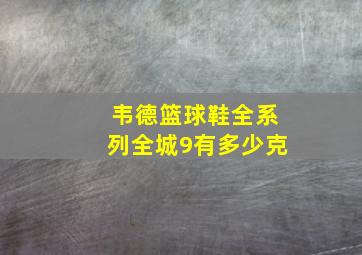 韦德篮球鞋全系列全城9有多少克